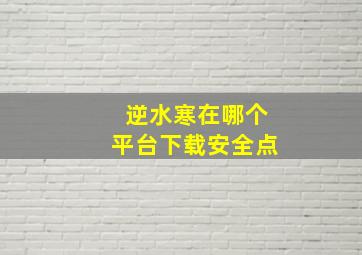 逆水寒在哪个
平台下载安全点